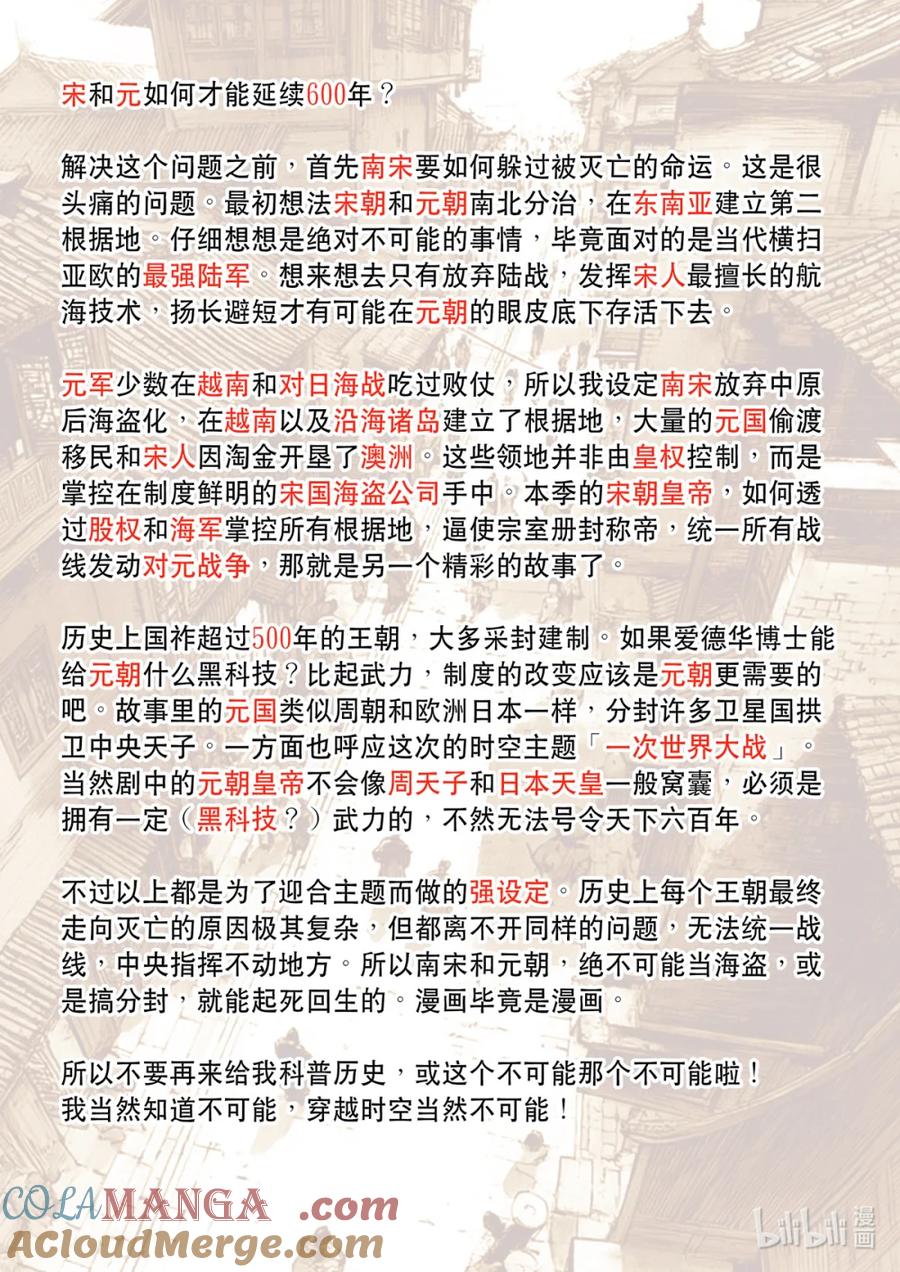 宋和元如何才能延续600年？

解决这个问题之前，首先南宋要如何躲过被灭亡的命运。这是很头痛的问题。最初想法宋朝和元朝南北分治，在东南亚建立第二根据地。仔细想想是绝对不可能的事情，毕竟面对的是当代横扫亚欧的最强陆军。想来想去只有放弃陆战，发挥宋人最擅长的航海技术，扬长避短才有可能在元朝的眼皮底下存活下去。

元军少数在越南和对日海战吃过败仗，所以我设定南宋放弃中原后海盗化，在越南以及沿海诸岛建立了根据地，大量的元国偷渡移民和宋人因淘金开垦了澳洲。这些领地并非由皇权控制，而是掌控在制度鲜明的宋国海盗公司手中。本季的宋朝皇帝，如何透过股权和海军掌控所有根据地，逼使宗室册封称帝，统一所有战线发动对元战争，那就是另一个精彩的故事了。

历史上国祚超过500年的王朝，大多采封建制。如果爱德华博士能给元朝什么黑科技？比起武力，制度的改变应该是元朝更需要的吧。故事里的元国类似周朝和欧洲日本一样，分封许多卫星国拱卫中央天子。一方面也呼应这次的时空主题「一次世界大战」。当然剧中的元朝皇帝不会像周天子和日本天皇一般窝囊，必须是拥有一定（黑科技？）武力的，不然无法号令天下六百年。

不过以上都是为了迎合主题而做的强设定。历史上每个王朝最终走向灭亡的原因极其复杂，但都离不开同样的问题，无法统一战线，中央指挥不动地方。所以南宋和元朝，绝不可能当海盗，或是搞分封，就能起死回生的。漫画毕竟是漫画。

所以不要再来给我科普历史，或这个不可能那个不可能啦！
我当然知道不可能，穿越时空当然不可能！

COLAMANGA .com
ACloudMerge.com
bilibili 漫画